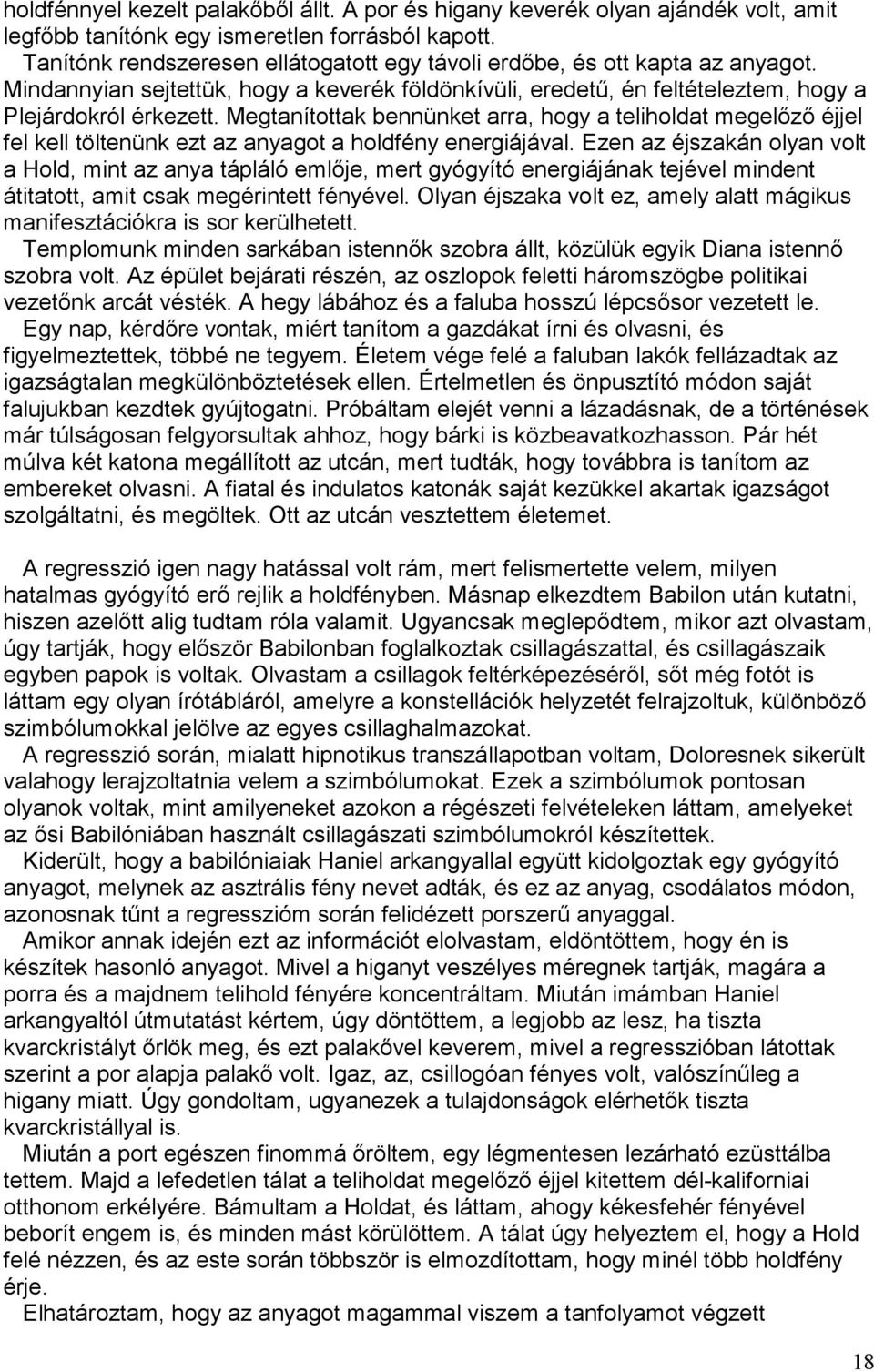 holdfénnyel kezelt palakőből állt. A por és higany keverék olyan ajándék volt, amit legfőbb tanítónk egy ismeretlen forrásból kapott.
Tanítónk rendszeresen ellátogatott egy távoli erdőbe, és ott kapta az anyagot. Mindannyian sejtettük, hogy a keverék földönkívüli, eredetű, én feltételeztem, hogy a Plejárdokról érkezett. Megtanítottak bennünket arra, hogy a teliholdat megelőző éjjel fel kell töltenünk ezt az anyagot a holdfény energiájával. Ezen az éjszakán olyan volt a Hold, mint az anya tápláló emlője, mert gyógyító energiájának tejével mindent átitatott, amit csak megérintett fényével. Olyan éjszaka volt ez, amely alatt mágikus manifesztációkra is sor kerülhetett.
Templomunk minden sarkában istennők szobra állt, közülük egyik Diana istennő szobra volt. Az épület bejárati részén, az oszlopok feletti háromszögbe politikai vezetőnk arcát vésték. A hegy lábához és a faluba hosszú lépcsősor vezetett le.
Egy nap, kérdőre vontak, miért tanítom a gazdákat írni és olvasni, és figyelmeztettek, többé ne tegyem. Életem vége felé a faluban lakók fellázadtak az igazságtalan megkülönböztetések ellen. Értelmetlen és önpusztító módon saját falujukban kezdtek gyújtogatni. Próbáltam elejét venni a lázadásnak, de a történések már túlságosan felgyorsultak ahhoz, hogy bárki is közbeavatkozhasson. Pár hét múlva két katona megállított az utcán, mert tudták, hogy továbbra is tanítom az embereket olvasni. A fiatal és indulatos katonák saját kezükkel akartak igazságot szolgáltatni, és megöltek. Ott az utcán vesztettem életemet.

A regresszió igen nagy hatással volt rám, mert felismertette velem, milyen hatalmas gyógyító erő rejlik a holdfényben. Másnap elkezdtem Babilon után kutatni, hiszen azelőtt alig tudtam róla valamit. Ugyancsak meglepődtem, mikor azt olvastam, úgy tartják, hogy először Babilonban foglalkoztak csillagászattal, és csillagászaik egyben papok is voltak. Olvastam a csillagok feltérképezéséről, sőt még fotót is láttam egy olyan írótábláról, amelyre a konstellációk helyzetét felrajzoltuk, különböző szimbólumokkal jelölve az egyes csillaghalmazokat.
A regresszió során, mialatt hipnotikus transzállapotban voltam, Doloresnek sikerült valahogy lerajzoltatnia velem a szimbólumokat. Ezek a szimbólumok pontosan olyanok voltak, mint amilyeneket azokon a régészeti felvételeken láttam, amelyeket az ősi Babilóniában használt csillagászati szimbólumokról készítettek.
Kiderült, hogy a babilóniaiak Haniel arkangyallal együtt kidolgoztak egy gyógyító anyagot, melynek az asztrális fény nevet adták, és ez az anyag, csodálatos módon, azonosnak tűnt a regresszió során felidézett porszerű anyaggal.
Amikor annak idején ezt az információt elolvastam, eldöntöttem, hogy én is készítek hasonló anyagot. Mivel a higanyt veszélyes méregnek tartják, magára a porra és a majdnem telihold fényére koncentráltam. Miután imámban Haniel arkangyaltól útmutatást kértem, úgy döntöttem, a legjobb az lesz, ha tiszta kvarckristályt őrlök meg, és ezt palakővel keverem, mivel a regresszióban látottak szerint a por alapja palakő volt. Igaz, az, csillogóan fényes volt, valószínűleg a higany miatt. Úgy gondoltam, ugyanezek a tulajdonságok elérhetők tiszta kvarckristállyal is.
Miután a port egészen finommá őröltem, egy légmentesen lezárható ezüsttálba tettem. Majd a lefedetlen tálat a teliholdat megelőző éjjel kitettem dél-kaliforniai otthonom erkélyére. Bámultam a Holdat, és láttam, ahogy kékesfehér fényével beborít engem is, és minden mást körülöttem. A tálat úgy helyeztem el, hogy a Hold felé nézzen, és az este során többször is elmozdítottam, hogy minél több holdfény érje.
Elhatároztam, hogy az anyagot magammal viszem a tanfolyamot végzett

18